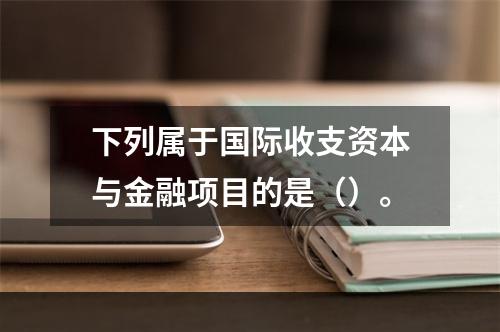 下列属于国际收支资本与金融项目的是（）。